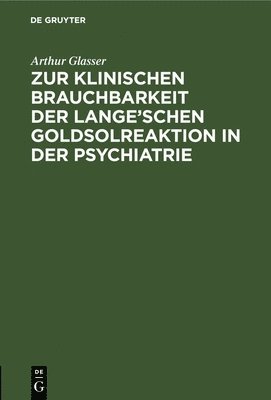 DE GRUYTER

Arthur Glasser

ZUR KLINISCHEN BRAUCHBARKEIT DER LANGE'SCHEN GOLDSOLREAKTION IN DER PSYCHIATRIE

DE G